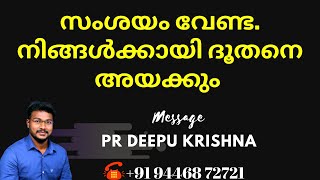 സംശയം വേണ്ട.
നിങ്ങൾക്കായി ദൂതനെ
അയക്കും

Message

PR DEEPU KRISHNA

+91 94468 72721